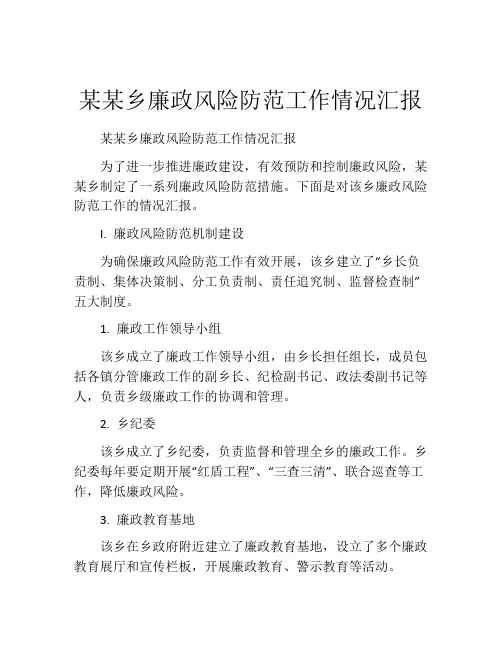 某某乡廉政风险防范工作情况汇报

某某乡廉政风险防范工作情况汇报

为了进一步推进廉政建设，有效预防和控制廉政风险，某某乡制定了一系列廉政风险防范措施。下面是对该乡廉政风险防范工作的情况汇报。

I. 廉政风险防范机制建设

为确保廉政风险防范工作有效开展，该乡建立了“乡长负责制、集体决策制、分工负责制、责任追究制、监督检查制”五大制度。

1. 廉政工作领导小组

该乡成立了廉政工作领导小组，由乡长担任组长，成员包括各镇分管廉政工作的副乡长、纪检副书记、政法委副书记等人，负责乡级廉政工作的协调和管理。

2. 乡纪委

该乡成立了乡纪委，负责监督和管理全乡的廉政工作。乡纪委每年要定期开展“红盾工程”、“三查三清”、联合巡查等工作，降低廉政风险。

3. 廉政教育基地

该乡在乡政府附近建立了廉政教育基地，设立了多个廉政教育展厅和宣传栏板，开展廉政教育、警示教育等活动。